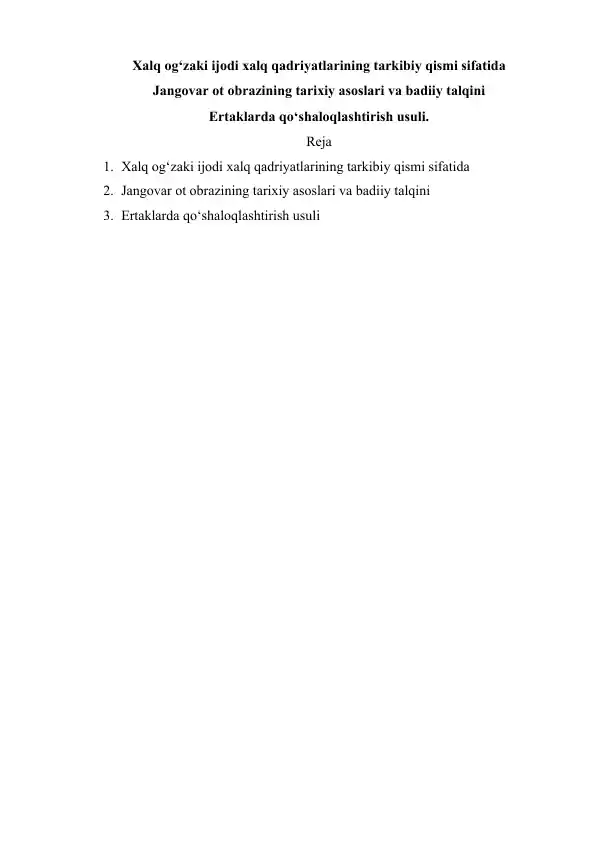 Xalq og‘zaki ijodi xalq qadriyatlarining tarkibiy qismi sifatida
Jangovar ot obrazining tarixiy asoslari va badiiy talqini
Ertaklarda qo‘shaloqlashtirish usuli.
Reja
1. Xalq og‘zaki ijodi xalq qadriyatlarining tarkibiy qismi sifatida
2. Jangovar ot obrazining tarixiy asoslari va badiiy talqini
3. Ertaklarda qo‘shaloqlashtirish usuli